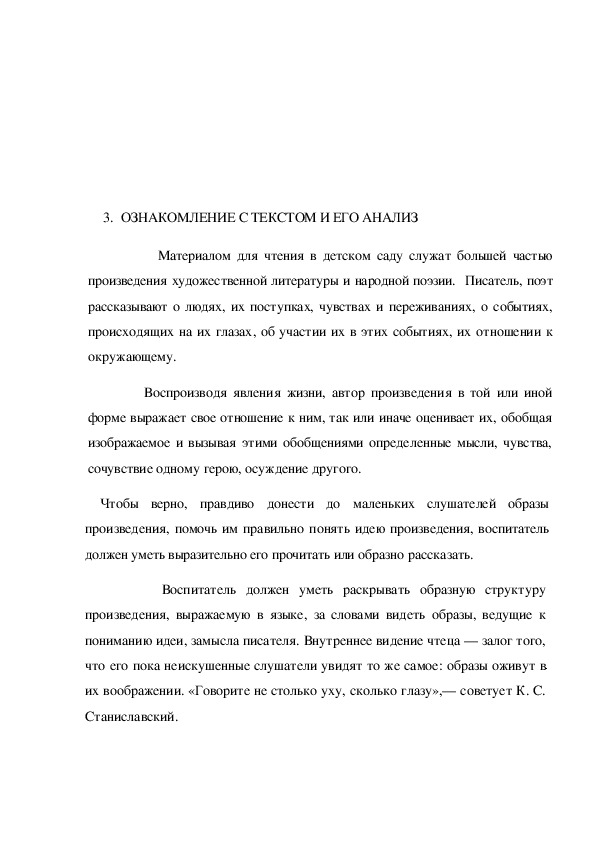 3. ОЗНАКОМЛЕНИЕ С ТЕКСТОМ И ЕГО АНАЛИЗ

Материалом для чтения в детском саду служат большей частью произведения художественной литературы и народной поэзии. Писатель, поэт рассказывают о людях, их поступках, чувствах и переживаниях, о событиях, происходящих на их глазах, об участии их в этих событиях, их отношении к окружающему.

Воспроизводя явления жизни, автор произведения в той или иной форме выражает свое отношение к ним, так или иначе оценивает их, обобщая изображаемое и вызывая этими обобщениями определенные мысли, чувства, сочувствие одному герою, осуждение другого.

Чтобы верно, правдиво донести до маленьких слушателей образы произведения, помочь им правильно понять идею произведения, воспитатель должен уметь выразительно его прочитать или образно рассказать.

Воспитатель должен уметь раскрывать образную структуру произведения, выражаемую в языке, за словами видеть образы, ведущие к пониманию идеи, замысла писателя. Внутреннее видение чтеца — залог того, что его пока неискушенные слушатели увидят то же самое: образы оживут в их воображении. «Говорите не столько уху, сколько глазу»,— советует К. С. Станиславский.